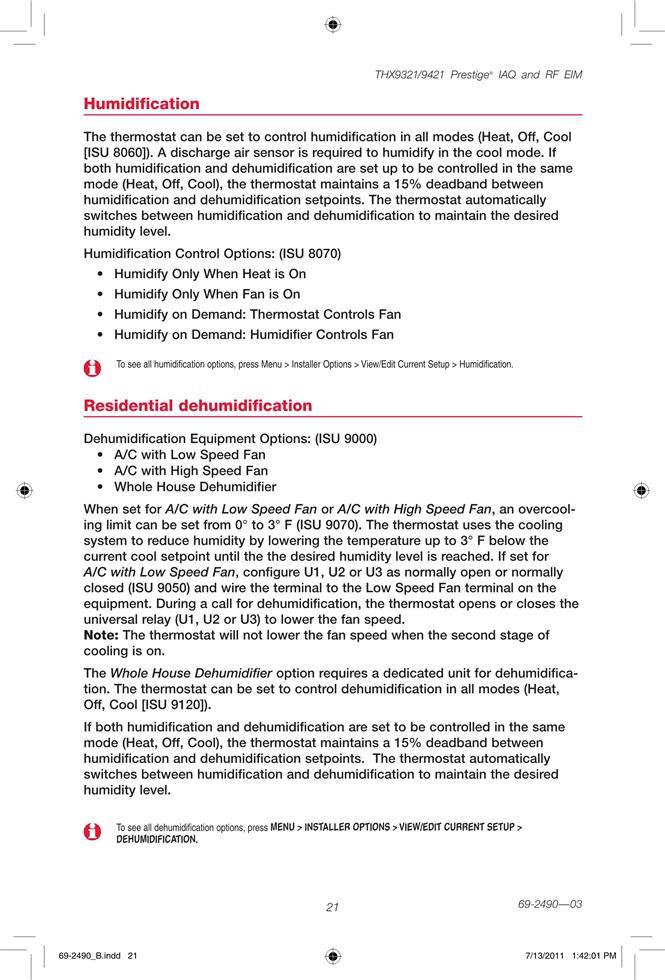 THX9321/9421 Prestige® IAQ and RF EIM

Humidification

The thermostat can be set to control humidification in all modes (Heat, Off, Cool [ISU 8060]). A discharge air sensor is required to humidify in the cool mode. If both humidification and dehumidification are set up to be controlled in the same mode (Heat, Off, Cool), the thermostat maintains a 15% deadband between humidification and dehumidification setpoints. The thermostat automatically switches between humidification and dehumidification to maintain the desired humidity level.

Humidification Control Options: (ISU 8070)

• Humidify Only When Heat is On
• Humidify Only When Fan is On
• Humidify on Demand: Thermostat Controls Fan
• Humidify on Demand: Humidifier Controls Fan

To see all humidification options, press Menu > Installer Options > View/Edit Current Setup > Humidification.

Residential dehumidification

Dehumidification Equipment Options: (ISU 9000)
• A/C with Low Speed Fan
• A/C with High Speed Fan
• Whole House Dehumidifier

When set for A/C with Low Speed Fan or A/C with High Speed Fan, an overcooling limit can be set from 0° to 3° F (ISU 9070). The thermostat uses the cooling system to reduce humidity by lowering the temperature up to 3° F below the current cool setpoint until the the desired humidity level is reached. If set for A/C with Low Speed Fan, configure U1, U2 or U3 as normally open or normally closed (ISU 9050) and wire the terminal to the Low Speed Fan terminal on the equipment. During a call for dehumidification, the thermostat opens or closes the universal relay (U1, U2 or U3) to lower the fan speed.
Note: The thermostat will not lower the fan speed when the second stage of cooling is on.

The Whole House Dehumidifier option requires a dedicated unit for dehumidification. The thermostat can be set to control dehumidification in all modes (Heat, Off, Cool [ISU 9120]).

If both humidification and dehumidification are set to be controlled in the same mode (Heat, Off, Cool), the thermostat maintains a 15% deadband between humidification and dehumidification setpoints. The thermostat automatically switches between humidification and dehumidification to maintain the desired humidity level.

To see all dehumidification options, press MENU > INSTALLER OPTIONS > VIEW/EDIT CURRENT SETUP > DEHUMIDIFICATION.

21

69-2490—03

69-2490_B.indd 21

7/13/2011 1:42:01 PM